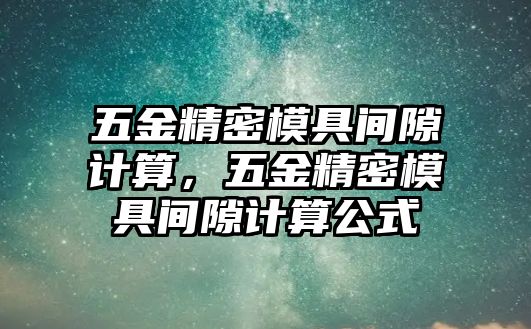 五金精密模具间隙计算，五金精密模具间隙计算公式